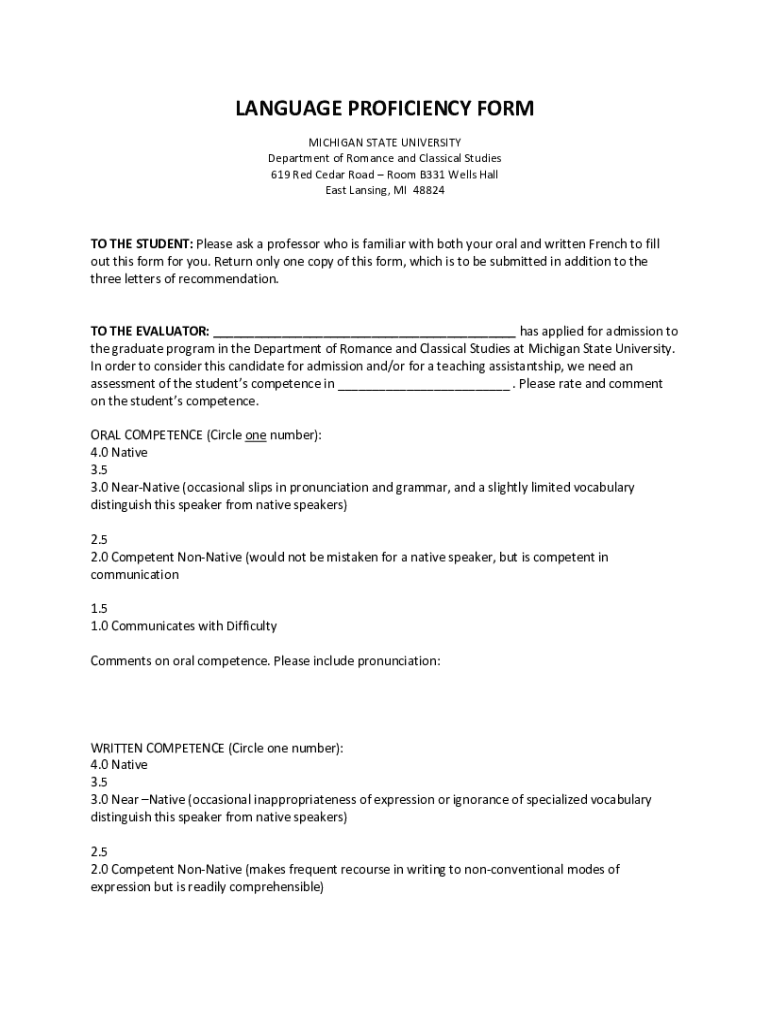 LANGUAGE PROFICIENCY FORM

MICHIGAN STATE UNIVERSITY
Department of Romance and Classical Studies
619 Red Cedar Road – Room B331 Wells Hall
East Lansing, MI 48824

TO THE STUDENT: Please ask a professor who is familiar with both your oral and written French to fill out this form for you. Return only one copy of this form, which is to be submitted in addition to the three letters of recommendation.

TO THE EVALUATOR: ___________________________________________ has applied for admission to the graduate program in the Department of Romance and Classical Studies at Michigan State University. In order to consider this candidate for admission and/or for a teaching assistantship, we need an assessment of the student's competence in ________________________ . Please rate and comment on the student's competence.

ORAL COMPETENCE (Circle one number):
4.0 Native
3.5
3.0 Near-Native (occasional slips in pronunciation and grammar, and a slightly limited vocabulary distinguish this speaker from native speakers)

2.5
2.0 Competent Non-Native (would not be mistaken for a native speaker, but is competent in communication

1.5
1.0 Communicates with Difficulty

Comments on oral competence. Please include pronunciation:

WRITTEN COMPETENCE (Circle one number):
4.0 Native
3.5
3.0 Near –Native (occasional inappropriateness of expression or ignorance of specialized vocabulary distinguish this speaker from native speakers)

2.5
2.0 Competent Non-Native (makes frequent recourse in writing to non-conventional modes of expression but is readily comprehensible)